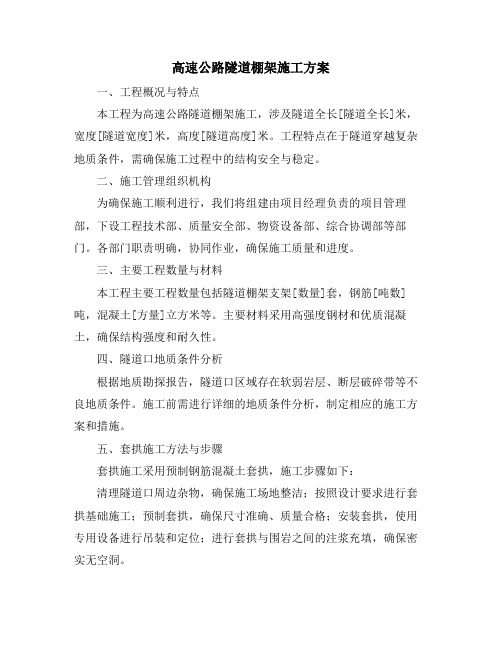 高速公路隧道棚架施工方案

一、工程概况与特点

本工程为高速公路隧道棚架施工，涉及隧道全长[隧道全长]米，宽度[隧道宽度]米，高度[隧道高度]米。工程特点在于隧道穿越复杂地质条件，需确保施工过程中的结构安全与稳定。

二、施工管理组织机构

为确保施工顺利进行，我们将组建由项目经理负责的项目管理部，下设工程技术部、质量安全部、物资设备部、综合协调部等部门。各部门职责明确，协同作业，确保施工质量和进度。

三、主要工程数量与材料

本工程主要工程数量包括隧道棚架支架[数量]套，钢筋[吨数]吨，混凝土[方量]立方米等。主要材料采用高强度钢材和优质混凝土，确保结构强度和耐久性。

四、隧道口地质条件分析

根据地质勘探报告，隧道口区域存在软弱岩层、断层破碎带等不良地质条件。施工前需进行详细的地质条件分析，制定相应的施工方案和措施。

五、套拱施工方法与步骤

套拱施工采用预制钢筋混凝土套拱，施工步骤如下：

清理隧道口周边杂物，确保施工场地整洁；按照设计要求进行套拱基础施工；预制套拱，确保尺寸准确、质量合格；安装套拱，使用专用设备进行吊装和定位；进行套拱与围岩之间的注浆充填，确保密实无空洞。